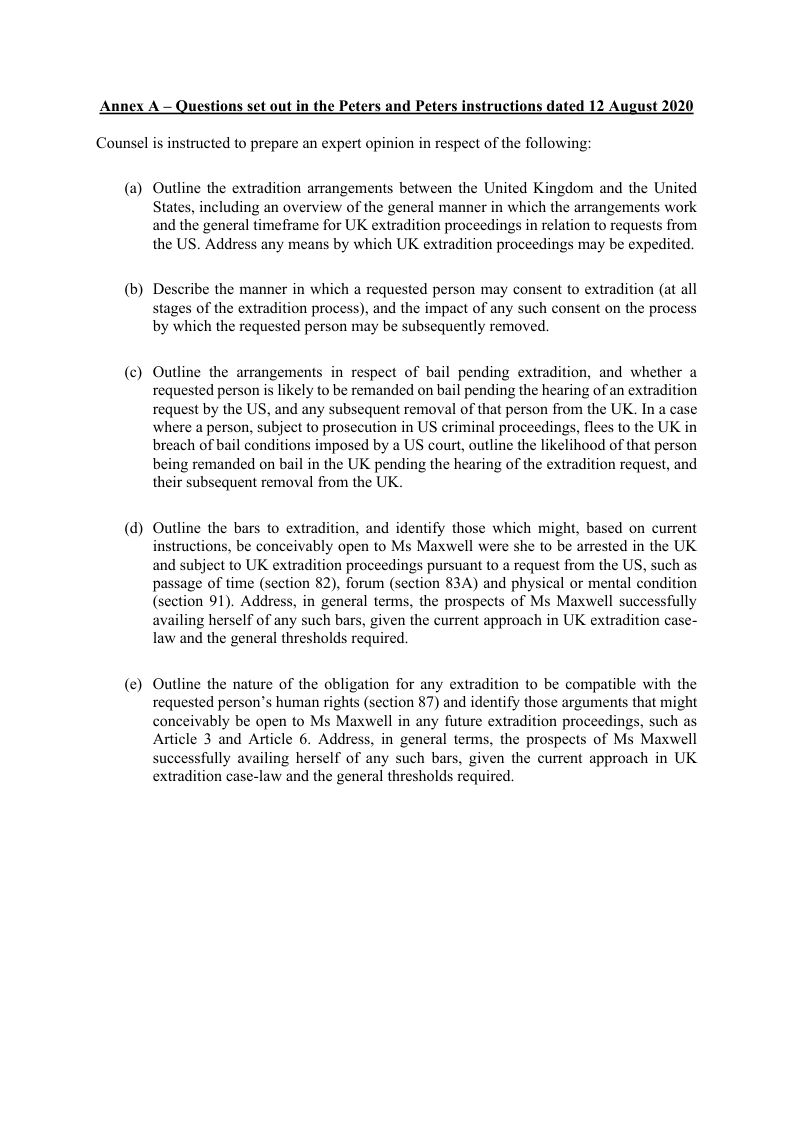 Annex A – Questions set out in the Peters and Peters instructions dated 12 August 2020

Counsel is instructed to prepare an expert opinion in respect of the following:

(a) Outline the extradition arrangements between the United Kingdom and the United States, including an overview of the general manner in which the arrangements work and the general timeframe for UK extradition proceedings in relation to requests from the US. Address any means by which UK extradition proceedings may be expedited.

(b) Describe the manner in which a requested person may consent to extradition (at all stages of the extradition process), and the impact of any such consent on the process by which the requested person may be subsequently removed.

(c) Outline the arrangements in respect of bail pending extradition, and whether a requested person is likely to be remanded on bail pending the hearing of an extradition request by the US, and any subsequent removal of that person from the UK. In a case where a person, subject to prosecution in US criminal proceedings, flees to the UK in breach of bail conditions imposed by a US court, outline the likelihood of that person being remanded on bail in the UK pending the hearing of the extradition request, and their subsequent removal from the UK.

(d) Outline the bars to extradition, and identify those which might, based on current instructions, be conceivably open to Ms Maxwell were she to be arrested in the UK and subject to UK extradition proceedings pursuant to a request from the US, such as passage of time (section 82), forum (section 83A) and physical or mental condition (section 91). Address, in general terms, the prospects of Ms Maxwell successfully availing herself of any such bars, given the current approach in UK extradition case-law and the general thresholds required.

(e) Outline the nature of the obligation for any extradition to be compatible with the requested person's human rights (section 87) and identify those arguments that might conceivably be open to Ms Maxwell in any future extradition proceedings, such as Article 3 and Article 6. Address, in general terms, the prospects of Ms Maxwell successfully availing herself of any such bars, given the current approach in UK extradition case-law and the general thresholds required.